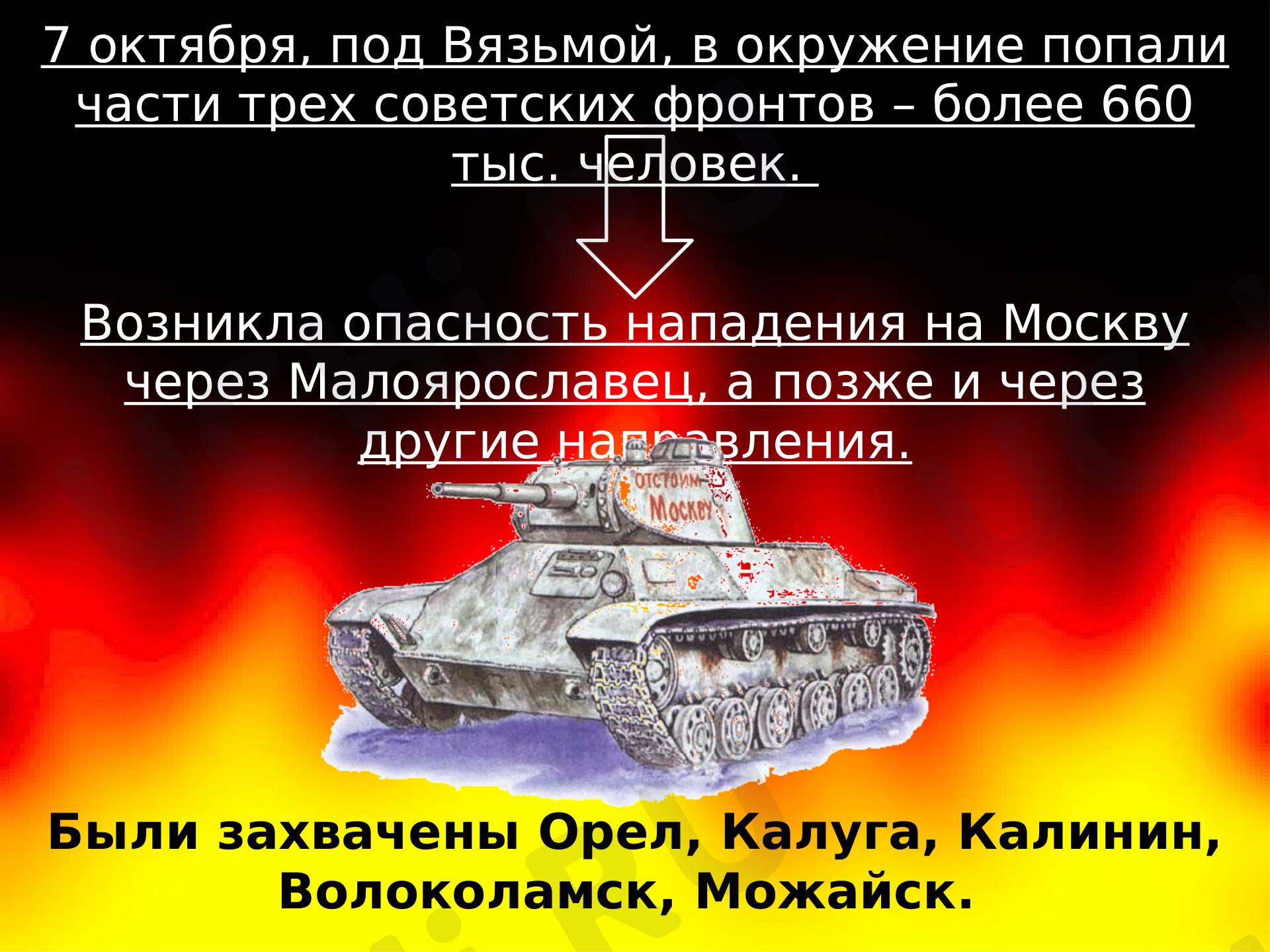 7 октября, под Вязьмой, в окружение попали части трех советских фронтов – более 660 тыс. человек.

Возникла опасность нападения на Москву через Малоярославец, а позже и через другие направления.

Отстоим Москву

Были захвачены Орел, Калуга, Калинин, Волоколамск, Можайск.